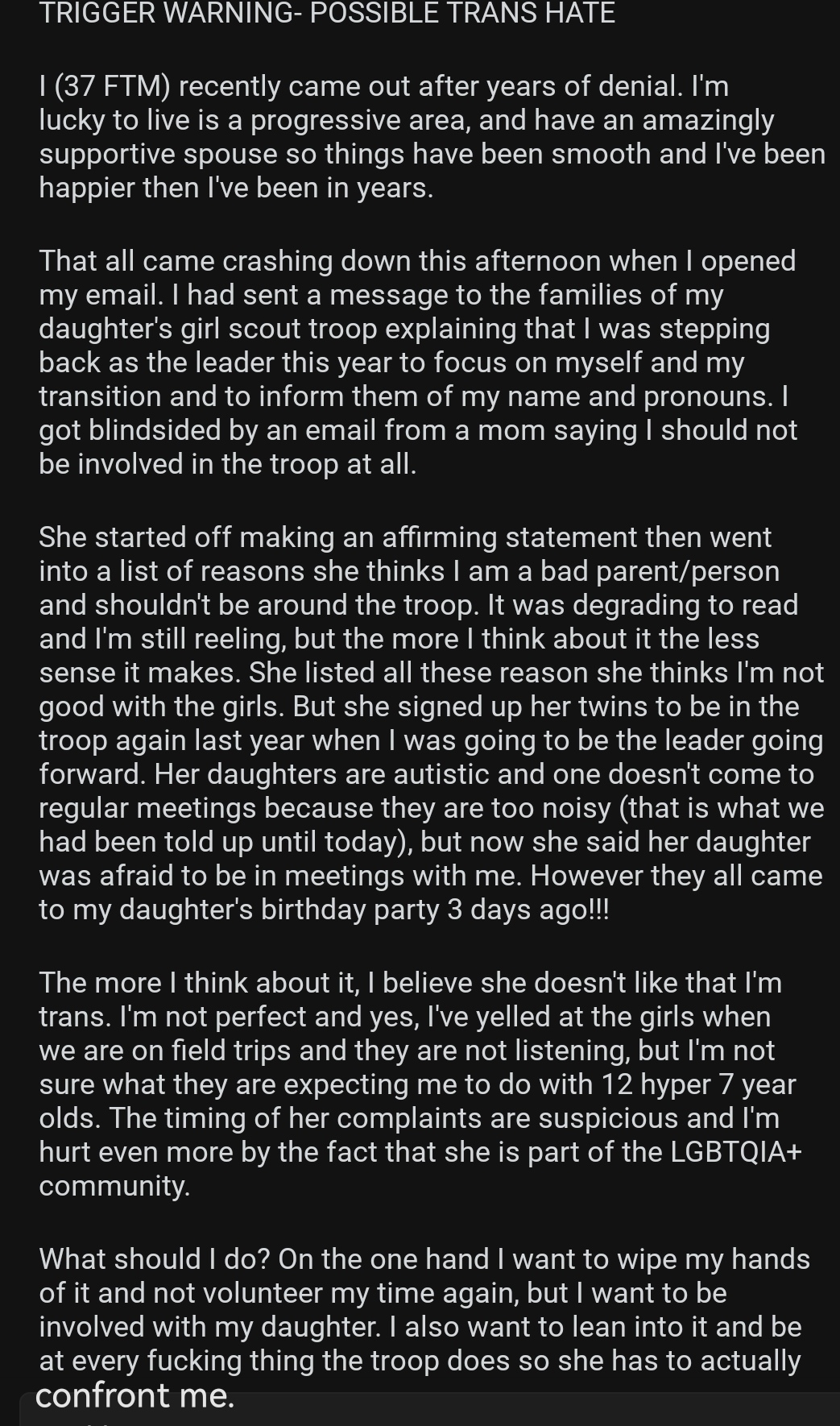 TRIGGER WARNING- POSSIBLE TRANS HATE

I (37 FTM) recently came out after years of denial. I'm lucky to live is a progressive area, and have an amazingly supportive spouse so things have been smooth and I've been happier then I've been in years.

That all came crashing down this afternoon when I opened my email. I had sent a message to the families of my daughter's girl scout troop explaining that I was stepping back as the leader this year to focus on myself and my transition and to inform them of my name and pronouns. I got blindsided by an email from a mom saying I should not be involved in the troop at all.

She started off making an affirming statement then went into a list of reasons she thinks I am a bad parent/person and shouldn't be around the troop. It was degrading to read and I'm still reeling, but the more I think about it the less sense it makes. She listed all these reason she thinks I'm not good with the girls. But she signed up her twins to be in the troop again last year when I was going to be the leader going forward. Her daughters are autistic and one doesn't come to regular meetings because they are too noisy (that is what we had been told up until today), but now she said her daughter was afraid to be in meetings with me. However they all came to my daughter's birthday party 3 days ago!!!

The more I think about it, I believe she doesn't like that I'm trans. I'm not perfect and yes, I've yelled at the girls when we are on field trips and they are not listening, but I'm not sure what they are expecting me to do with 12 hyper 7 year olds. The timing of her complaints are suspicious and I'm hurt even more by the fact that she is part of the LGBTQIA+ community.

What should I do? On the one hand I want to wipe my hands of it and not volunteer my time again, but I want to be involved with my daughter. I also want to lean into it and be at every fucking thing the troop does so she has to actually confront me.